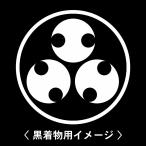 〈 黒着物用イメージ 〉